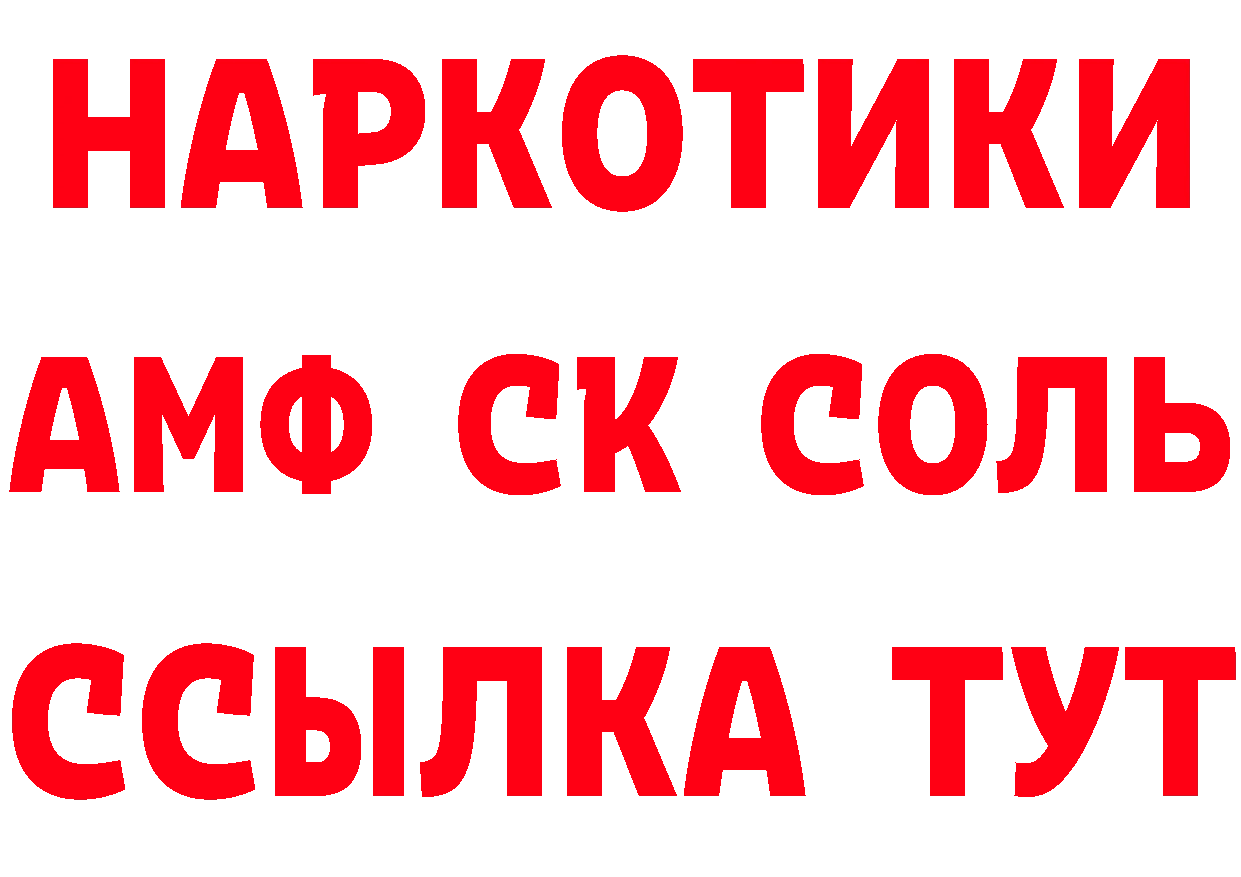 НАРКОТИКИ
АМФ СК СОЛЬ
ССЫЛКА ТУТ